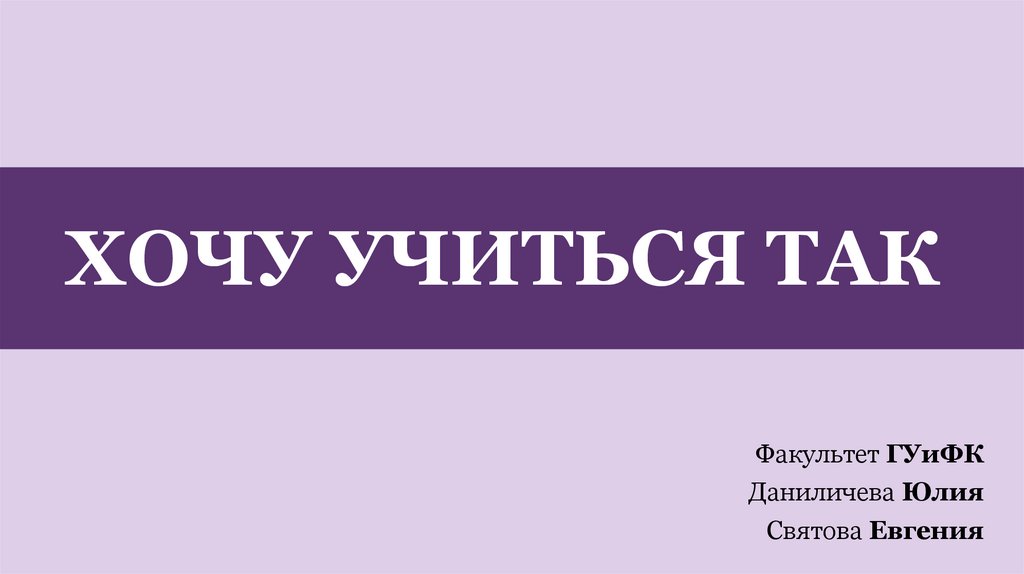 ХОЧУ УЧИТЬСЯ ТАК

Факультет ГУиФК
Даниличева Юлия
Святова Евгения